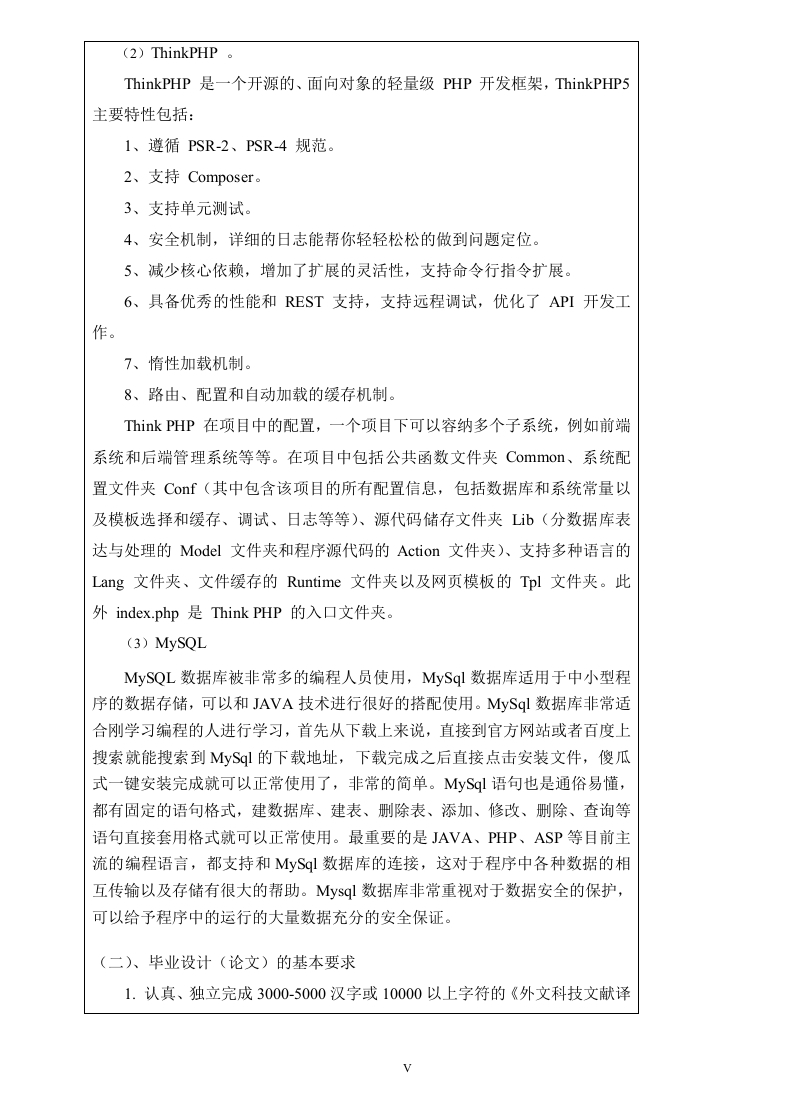 （2）ThinkPHP 。

ThinkPHP 是一个开源的、面向对象的轻量级 PHP 开发框架，ThinkPHP5 主要特性包括：

1、遵循 PSR-2、PSR-4 规范。

2、支持 Composer。

3、支持单元测试。

4、安全机制，详细的日志能帮你轻轻松松的做到问题定位。

5、减少核心依赖，增加了扩展的灵活性，支持命令行指令扩展。

6、具备优秀的性能和 REST 支持，支持远程调试，优化了 API 开发工作。

7、惰性加载机制。

8、路由、配置和自动加载的缓存机制。

Think PHP 在项目中的配置，一个项目下可以容纳多个子系统，例如前端系统和后端管理系统等等。在项目中包括公共函数文件夹 Common、系统配置文件夹 Conf（其中包含该项目的所有配置信息，包括数据库和系统常量以及模板选择和缓存、调试、日志等等）、源代码储存文件夹 Lib（分数据库表达与处理的 Model 文件夹和程序源代码的 Action 文件夹）、支持多种语言的 Lang 文件夹、文件缓存的 Runtime 文件夹以及网页模板的 Tpl 文件夹。此外 index.php 是 Think PHP 的入口文件夹。

（3）MySQL

MySQL 数据库被非常多的编程人员使用，MySql 数据库适用于中小型程序的数据存储，可以和 JAVA 技术进行很好的搭配使用。MySql 数据库非常适合刚学习编程的人进行学习，首先从下载上来说，直接到官方网站或者百度上搜索就能搜索到 MySql 的下载地址，下载完成之后直接点击安装文件，傻瓜式一键安装完成就可以正常使用了，非常的简单。MySql 语句也是通俗易懂，都有固定的语句格式，建数据库、建表、删除表、添加、修改、删除、查询等语句直接套用格式就可以正常使用。最重要的是 JAVA、PHP、ASP 等目前主流的编程语言，都支持和 MySql 数据库的连接，这对于程序中各种数据的相互传输以及存储有很大的帮助。Mysql 数据库非常重视对于数据安全的保护，可以给予程序中的运行的大量数据充分的安全保证。

（二）、毕业设计（论文）的基本要求

1. 认真、独立完成 3000-5000 汉字或 10000 以上字符的《外文科技文献译

V